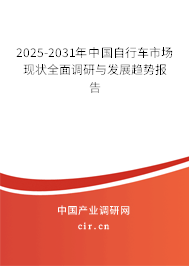 2025-2031年中国自行车市场现状全面调研与发展趋势报告

中国产业调研网

cir.cn